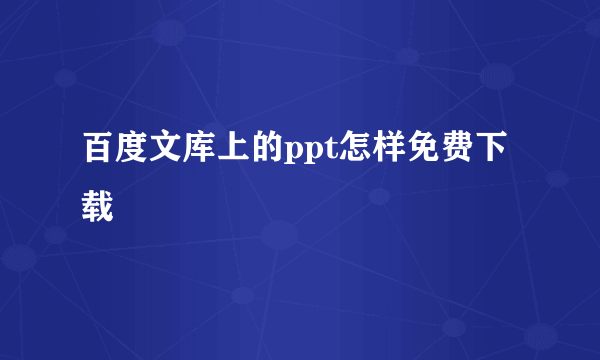 百度文库上的ppt怎样免费下载